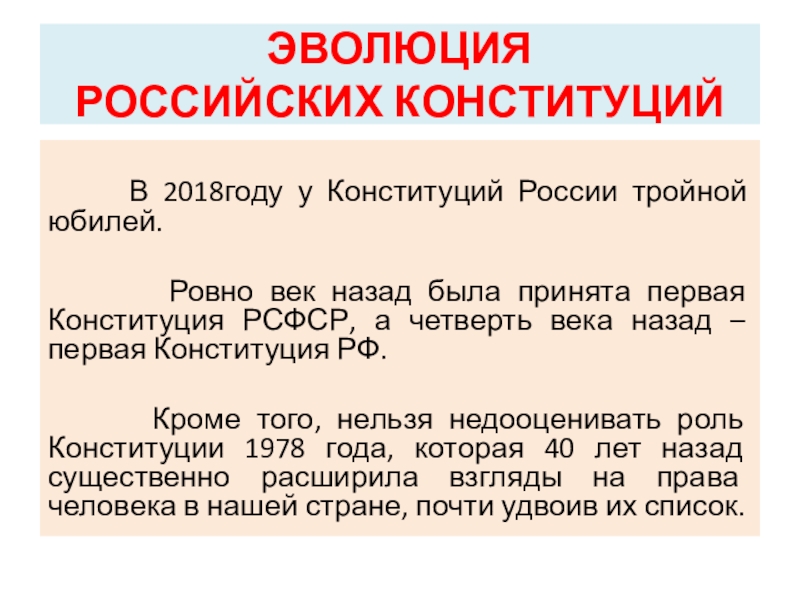 ЭВОЛЮЦИЯ
РОССИЙСКИХ КОНСТИТУЦИЙ

В 2018году у Конституций России тройной юбилей.

Ровно век назад была принята первая Конституция РСФСР, а четверть века назад – первая Конституция РФ.

Кроме того, нельзя недооценивать роль Конституции 1978 года, которая 40 лет назад существенно расширила взгляды на права человека в нашей стране, почти удвоив их список.